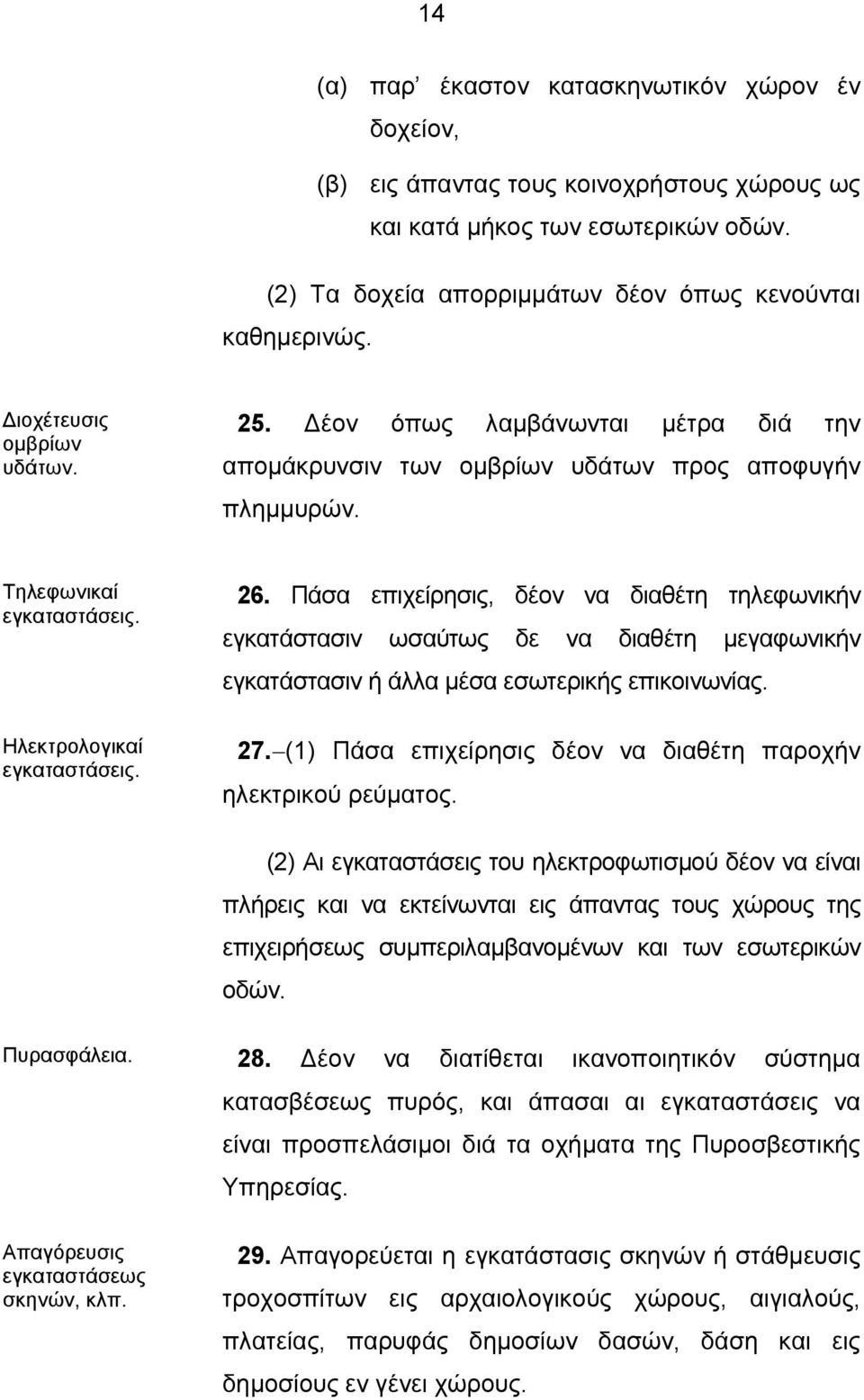 14

(α) παρ' έκαστον κατασκηνωτικόν χώρον έν δοχείον,

(β) εις άπαντας τους κοινοχρήστους χώρους ως και κατά μήκος των εσωτερικών οδών.

(2) Τα δοχεία απορριμμάτων δέον όπως κενούνται καθημερινώς.

Διοχέτευσις ομβρίων υδάτων.

25. Δέον όπως λαμβάνωνται μέτρα διά την απομάκρυνσιν των ομβρίων υδάτων προς αποφυγήν πλημμυρών.

Τηλεφωνικαί εγκαταστάσεις.

26. Πάσα επιχείρησις, δέον να διαθέτη τηλεφωνικήν εγκατάστασιν ωσαύτως δε να διαθέτη μεγαφωνικήν εγκατάστασιν ή άλλα μέσα εσωτερικής επικοινωνίας.

Ηλεκτρολογικαί εγκαταστάσεις.

27.–(1) Πάσα επιχείρησις δέον να διαθέτη παροχήν ηλεκτρικού ρεύματος.

(2) Αι εγκαταστάσεις του ηλεκτροφωτισμού δέον να είναι πλήρεις και να εκτείνωνται εις άπαντας τους χώρους της επιχειρήσεως συμπεριλαμβανομένων και των εσωτερικών οδών.

Πυρασφάλεια.

28. Δέον να διατίθεται ικανοποιητικόν σύστημα κατασβέσεως πυρός, και άπασαι αι εγκαταστάσεις να είναι προσπελάσιμοι διά τα οχήματα της Πυροσβεστικής Υπηρεσίας.

Απαγόρευσις εγκαταστάσεως σκηνών, κλπ.

29. Απαγορεύεται η εγκατάστασις σκηνών ή στάθμευσις τροχοσπίτων εις αρχαιολογικούς χώρους, αιγιαλούς, πλατείας, παρυφάς δημοσίων δασών, δάση και εις δημοσίους εν γένει χώρους.